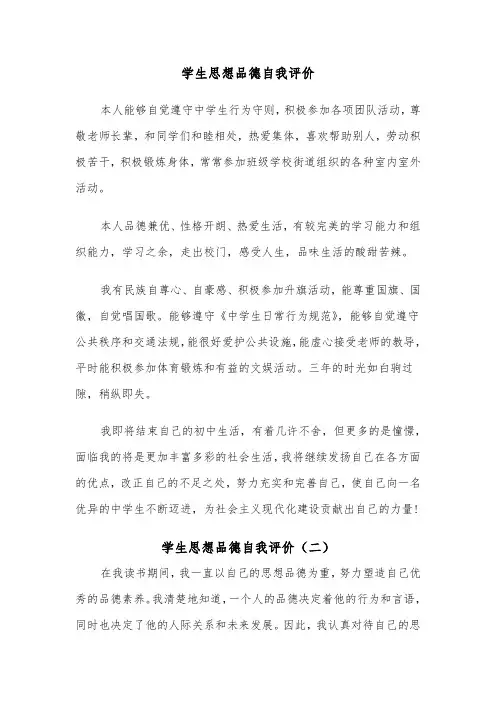 学生思想品德自我评价

本人能够自觉遵守中学生行为守则，积极参加各项团队活动，尊敬老师长辈，和同学们和睦相处，热爱集体，喜欢帮助别人，劳动积极苦干，积极锻炼身体，常常参加班级学校街道组织的各种室内室外活动。

本人品德兼优、性格开朗、热爱生活，有较完美的学习能力和组织能力，学习之余，走出校门，感受人生，品味生活的酸甜苦辣。

我有民族自尊心、自豪感、积极参加升旗活动，能尊重国旗、国徽，自觉唱国歌。能够遵守《中学生日常行为规范》，能够自觉遵守公共秩序和交通法规，能很好爱护公共设施，能虚心接受老师的教导，平时能积极参加体育锻炼和有益的文娱活动。三年的时光如白驹过隙，稍纵即失。

我即将结束自己的初中生活，有着几许不舍，但更多的是憧憬，面临我的将是更加丰富多彩的社会生活，我将继续发扬自己在各方面的优点，改正自己的不足之处，努力充实和完善自己，使自己向一名优异的中学生不断迈进，为社会主义现代化建设贡献出自己的力量！

学生思想品德自我评价（二）

在我读书期间，我一直以自己的思想品德为重，努力塑造自己优秀的品德素养。我清楚地知道，一个人的品德决定着他的行为和言语，同时也决定了他的人际关系和未来发展。因此，我认真对待自己的思